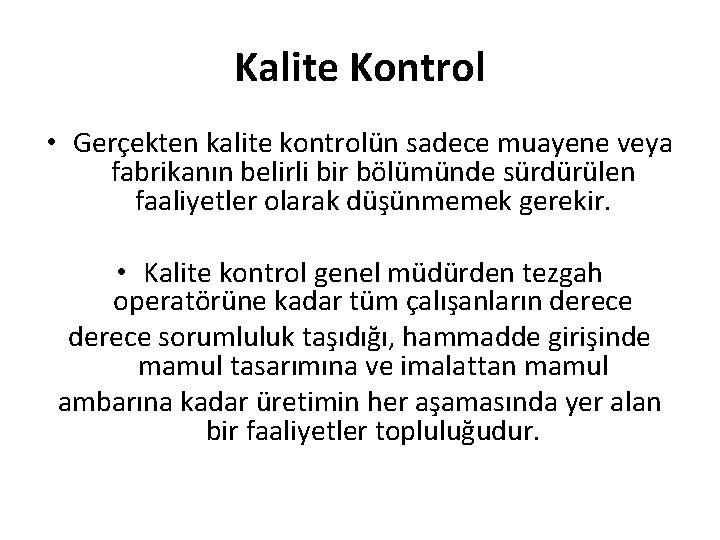 Kalite Kontrol

• Gerçekten kalite kontrolün sadece muayene veya fabrikanın belirli bir bölümünde sürdürülen faaliyetler olarak düşünmemek gerekir.

• Kalite kontrol genel müdürden tezgah operatörüne kadar tüm çalışanların derece derece sorumluluk taşıdığı, hammadde girişinde mamul tasarımına ve imalattan mamul ambarına kadar üretimin her aşamasında yer alan bir faaliyetler topluluğudur.